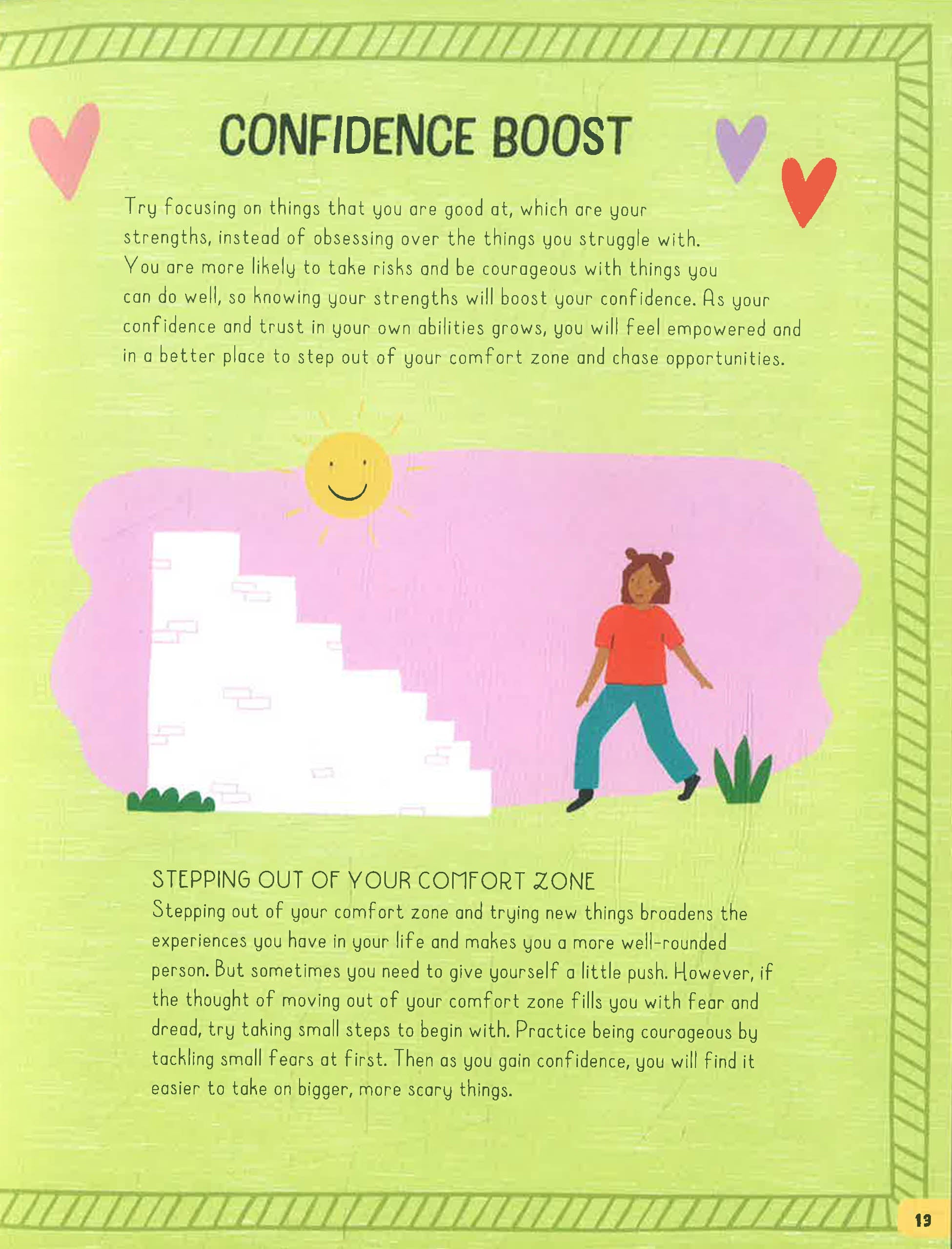 CONFIDENCE BOOST

Try focusing on things that you are good at, which are your strengths, instead of obsessing over the things you struggle with. You are more likely to take risks and be courageous with things you can do well, so knowing your strengths will boost your confidence. As your confidence and trust in your own abilities grows, you will feel empowered and in a better place to step out of your comfort zone and chase opportunities.

STEPPING OUT OF YOUR COMFORT ZONE
Stepping out of your comfort zone and trying new things broadens the experiences you have in your life and makes you a more well-rounded person. But sometimes you need to give yourself a little push. However, if the thought of moving out of your comfort zone fills you with fear and dread, try taking small steps to begin with. Practice being courageous by tackling small fears at first. Then as you gain confidence, you will find it easier to take on bigger, more scary things.

13